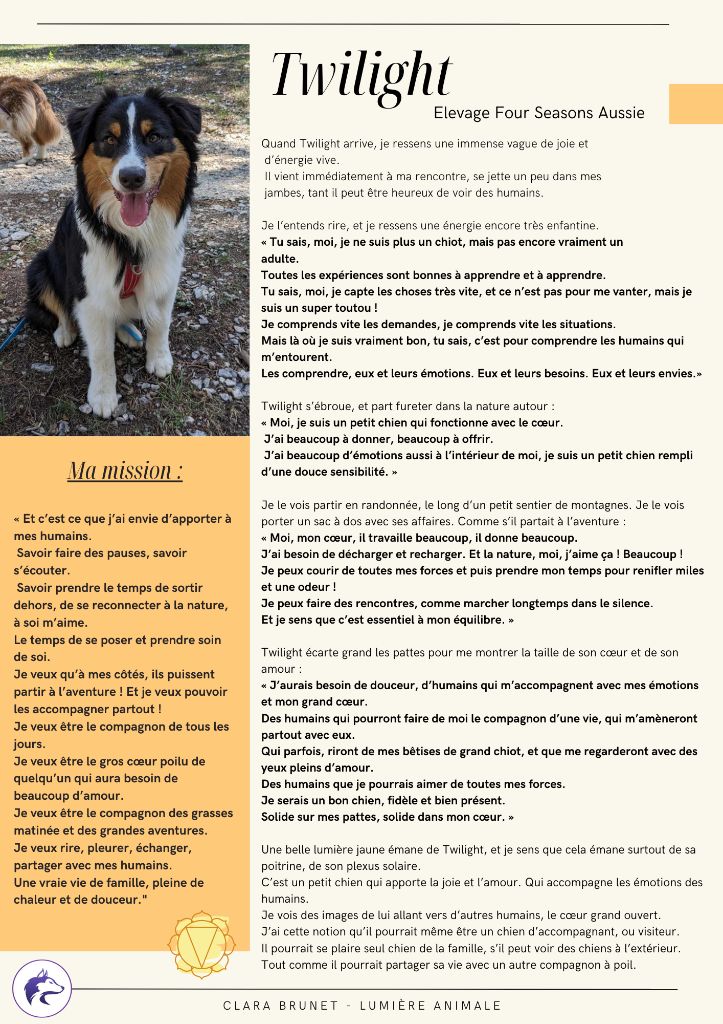 Twilight

Elevage Four Seasons Aussie

Quand Twilight arrive, je ressens une immense vague de joie et d'énergie vive.
Il vient immédiatement à ma rencontre, se jette un peu dans mes jambes, tant il peut être heureux de voir des humains.

Je l'entends rire, et je ressens une énergie encore très enfantine.
« Tu sais, moi, je ne suis plus un chiot, mais pas encore vraiment un adulte.
Toutes les expériences sont bonnes à apprendre et à apprendre.
Tu sais, moi, je capte les choses très vite, et ce n'est pas pour me vanter, mais je suis un super toutou !
Je comprends vite les demandes, je comprends vite les situations.
Mais là où je suis vraiment bon, tu sais, c'est pour comprendre les humains qui m'entourent.
Les comprendre, eux et leurs émotions. Eux et leurs besoins. Eux et leurs envies.»

Twilight s'ébroue, et part fureter dans la nature autour :
« Moi, je suis un petit chien qui fonctionne avec le cœur.
J'ai beaucoup à donner, beaucoup à offrir.
J'ai beaucoup d'émotions aussi à l'intérieur de moi, je suis un petit chien rempli d'une douce sensibilité. »

Je le vois partir en randonnée, le long d'un petit sentier de montagnes. Je le vois porter un sac à dos avec ses affaires. Comme s'il partait à l'aventure :
« Moi, mon cœur, il travaille beaucoup, il donne beaucoup.
J'ai besoin de décharger et recharger. Et la nature, moi, j'aime ça ! Beaucoup !
Je peux courir de toutes mes forces et puis prendre mon temps pour renifler miles et une odeur !
Je peux faire des rencontres, comme marcher longtemps dans le silence.
Et je sens que c'est essentiel à mon équilibre. »

Twilight écarte grand les pattes pour me montrer la taille de son cœur et de son amour :
« J'aurais besoin de douceur, d'humains qui m'accompagnent avec mes émotions et mon grand cœur.
Des humains qui pourront faire de moi le compagnon d'une vie, qui m'amèneront partout avec eux.
Qui parfois, riront de mes bêtises de grand chiot, et que me regarderont avec des yeux pleins d'amour.
Des humains que je pourrais aimer de toutes mes forces.
Je serais un bon chien, fidèle et bien présent.
Solide sur mes pattes, solide dans mon cœur. »

Une belle lumière jaune émane de Twilight, et je sens que cela émane surtout de sa poitrine, de son plexus solaire.
C'est un petit chien qui apporte la joie et l'amour. Qui accompagne les émotions des humains.
Je vois des images de lui allant vers d'autres humains, le cœur grand ouvert.
J'ai cette notion qu'il pourrait même être un chien d'accompagnant, ou visiteur.
Il pourrait se plaire seul chien de la famille, s'il peut voir des chiens à l'extérieur.
Tout comme il pourrait partager sa vie avec un autre compagnon à poil.

Ma mission :

« Et c'est ce que j'ai envie d'apporter à mes humains.
Savoir faire des pauses, savoir s'écouter.
Savoir prendre le temps de sortir dehors, de se reconnecter à la nature, à soi m'aime.
Le temps de se poser et prendre soin de soi.
Je veux qu'à mes côtés, ils puissent partir à l'aventure ! Et je veux pouvoir les accompagner partout !
Je veux être le compagnon de tous les jours.
Je veux être le gros cœur poilu de quelqu'un qui aura besoin de beaucoup d'amour.
Je veux être le compagnon des grasses matinée et des grandes aventures.
Je veux rire, pleurer, échanger, partager avec mes humains.
Une vraie vie de famille, pleine de chaleur et de douceur."

CLARA BRUNET - LUMIÈRE ANIMALE